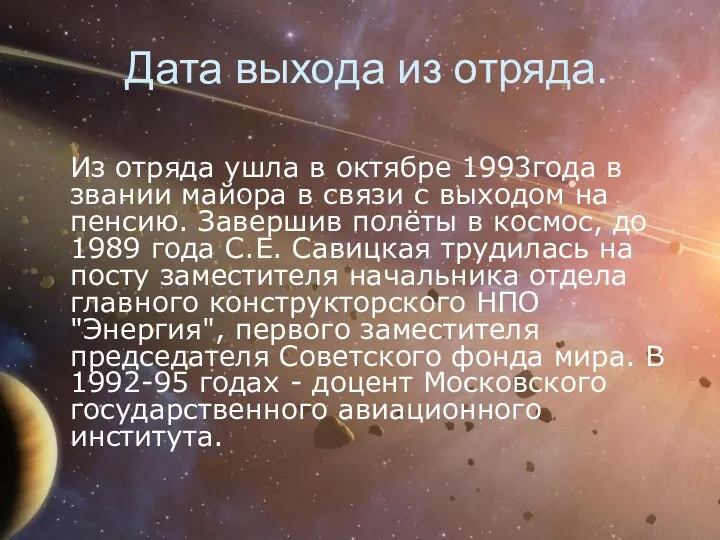 Дата выхода из отряда.

Из отряда ушла в октябре 1993года в звании майора в связи с выходом на пенсию. Завершив полёты в космос, до 1989 года С.Е. Савицкая трудилась на посту заместителя начальника отдела главного конструкторского НПО "Энергия", первого заместителя председателя Советского фонда мира. В 1992-95 годах - доцент Московского государственного авиационного института.